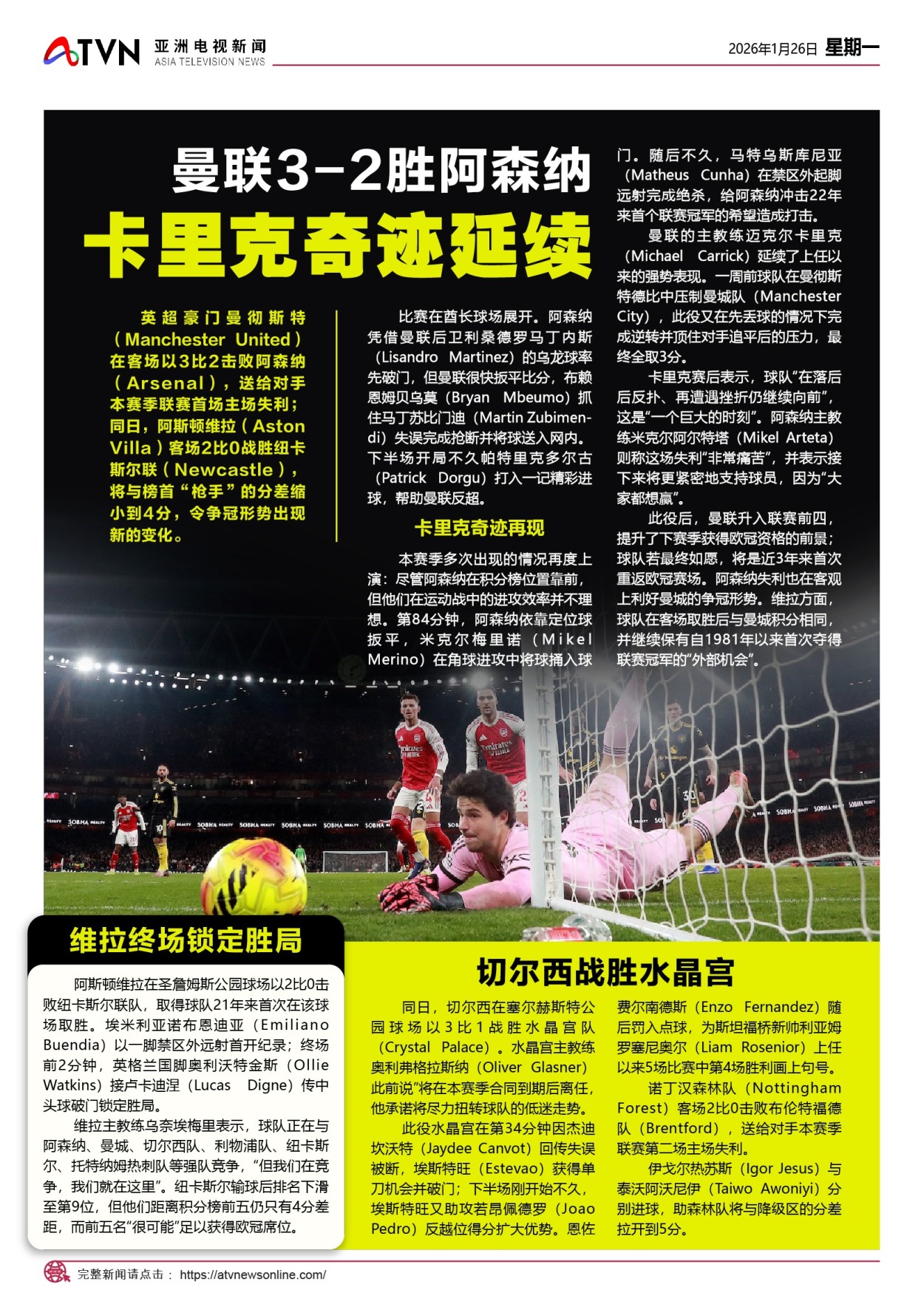 ATVN 亚洲电视新闻 ASIA TELEVISION NEWS

2026年1月26日 星期一

曼联3-2胜阿森纳
卡里克奇迹延续

英超豪门曼彻斯特（Manchester United）在客场以3比2击败阿森纳（Arsenal），送给对手本赛季联赛首场主场失利；同日，阿斯顿维拉（Aston Villa）客场2比0战胜纽卡斯尔联（Newcastle），将与榜首“枪手”的分差缩小到4分，令争冠形势出现新的变化。

比赛在酋长球场展开。阿森纳凭借曼联后卫利桑德罗马丁内斯（Lisandro Martinez）的乌龙球率先破门，但曼联很快扳平比分，布赖恩姆贝乌莫（Bryan Mbeumo）抓住马丁苏比门迪（Martin Zubimendi）失误完成抢断并将球送入网内。下半场开局不久帕特里克多尔古（Patrick Dorgu）打入一记精彩进球，帮助曼联反超。

卡里克奇迹再现

本赛季多次出现的情况再度上演：尽管阿森纳在积分榜位置靠前，但他们在运动战中的进攻效率并不理想。第84分钟，阿森纳依靠定位球扳平，米克尔梅里诺（Mikel Merino）在角球进攻中将球捅入球门。随后不久，马特乌斯库尼亚（Matheus Cunha）在禁区外起脚远射完成绝杀，给阿森纳冲击22年来首个联赛冠军的希望造成打击。

曼联的主教练迈克尔卡里克（Michael Carrick）延续了上任以来的强势表现。一周前球队在曼彻斯特德比中压制曼城队（Manchester City），此役又在先丢球的情况下完成逆转并顶住对手追平后的压力，最终全取3分。

卡里克赛后表示，球队“在落后后反扑、再遭遇挫折仍继续向前”，这是“一个巨大的时刻”。阿森纳主教练米克尔阿尔特塔（Mikel Arteta）则称这场失利“非常痛苦”，并表示接下来将更紧密地支持球员，因为“大家都想赢”。

此役后，曼联升入联赛前四，提升了下赛季获得欧冠资格的前景；球队若最终如愿，将是近3年来首次重返欧冠赛场。阿森纳失利也在客观上利好曼城的争冠形势。维拉方面，球队在客场取胜后与曼城积分相同，并继续保有自1981年以来首次夺得联赛冠军的“外部机会”。

维拉终场锁定胜局

阿斯顿维拉在圣詹姆斯公园球场以2比0击败纽卡斯尔联队，取得球队21年来首次在该球场取胜。埃米利亚诺布恩迪亚（Emiliano Buendia）以一脚禁区外远射首开纪录；终场前2分钟，英格兰国脚奥利沃特金斯（Ollie Watkins）接卢卡迪涅（Lucas Digne）传中头球破门锁定胜局。

维拉主教练乌奈埃梅里表示，球队正在与阿森纳、曼城、切尔西队、利物浦队、纽卡斯尔、托特纳姆热刺队等强队竞争，“但我们在竞争，我们就在这里”。纽卡斯尔输球后排名下滑至第9位，但他们距离积分榜前五仍只有4分差距，而前五名“很可能”足以获得欧冠席位。

切尔西战胜水晶宫

同日，切尔西在塞尔赫斯特公园球场以3比1战胜水晶宫队（Crystal Palace）。水晶宫主教练奥利弗格拉斯纳（Oliver Glasner）此前说“将在本赛季合同到期后离任，他承诺将尽力扭转球队的低迷走势。

此役水晶宫在第34分钟因杰迪坎沃特（Jaydee Canvot）回传失误被断，埃斯特旺（Estevao）获得单刀机会并破门；下半场刚开始不久，埃斯特旺又助攻若昂佩德罗（Joao Pedro）反越位得分扩大优势。恩佐费尔南德斯（Enzo Fernandez）随后罚入点球，为斯坦福桥新帅利亚姆罗塞尼奥尔（Liam Rosenior）上任以来5场比赛中第4场胜利画上句号。

诺丁汉森林队（Nottingham Forest）客场2比0击败布伦特福德队（Brentford），送给对手本赛季联赛第二场主场失利。

伊戈尔热苏斯（Igor Jesus）与泰沃阿沃尼伊（Taiwo Awoniyi）分别进球，助森林队将与降级区的分差拉开到5分。

完整新闻请点击： https://atvnewsonline.com/